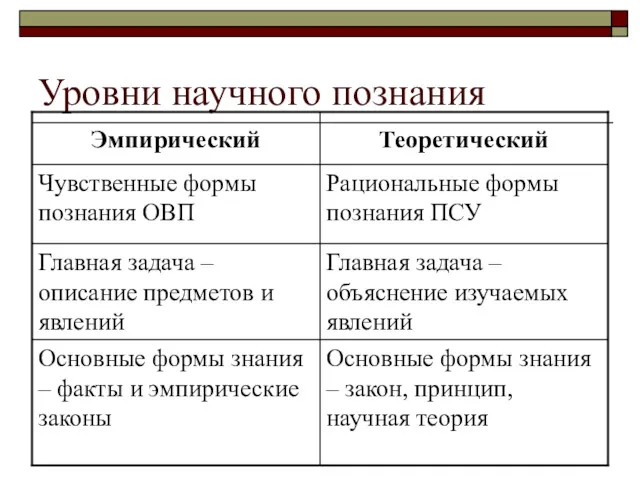 Уровни научного познания

| Эмпирический | Теоретический |
|---|---|
| Чувственные формы познания ОВП | Рациональные формы познания ПСУ |
| Главная задача – описание предметов и явлений | Главная задача – объяснение изучаемых явлений |
| Основные формы знания – факты и эмпирические законы | Основные формы знания – закон, принцип, научная теория |